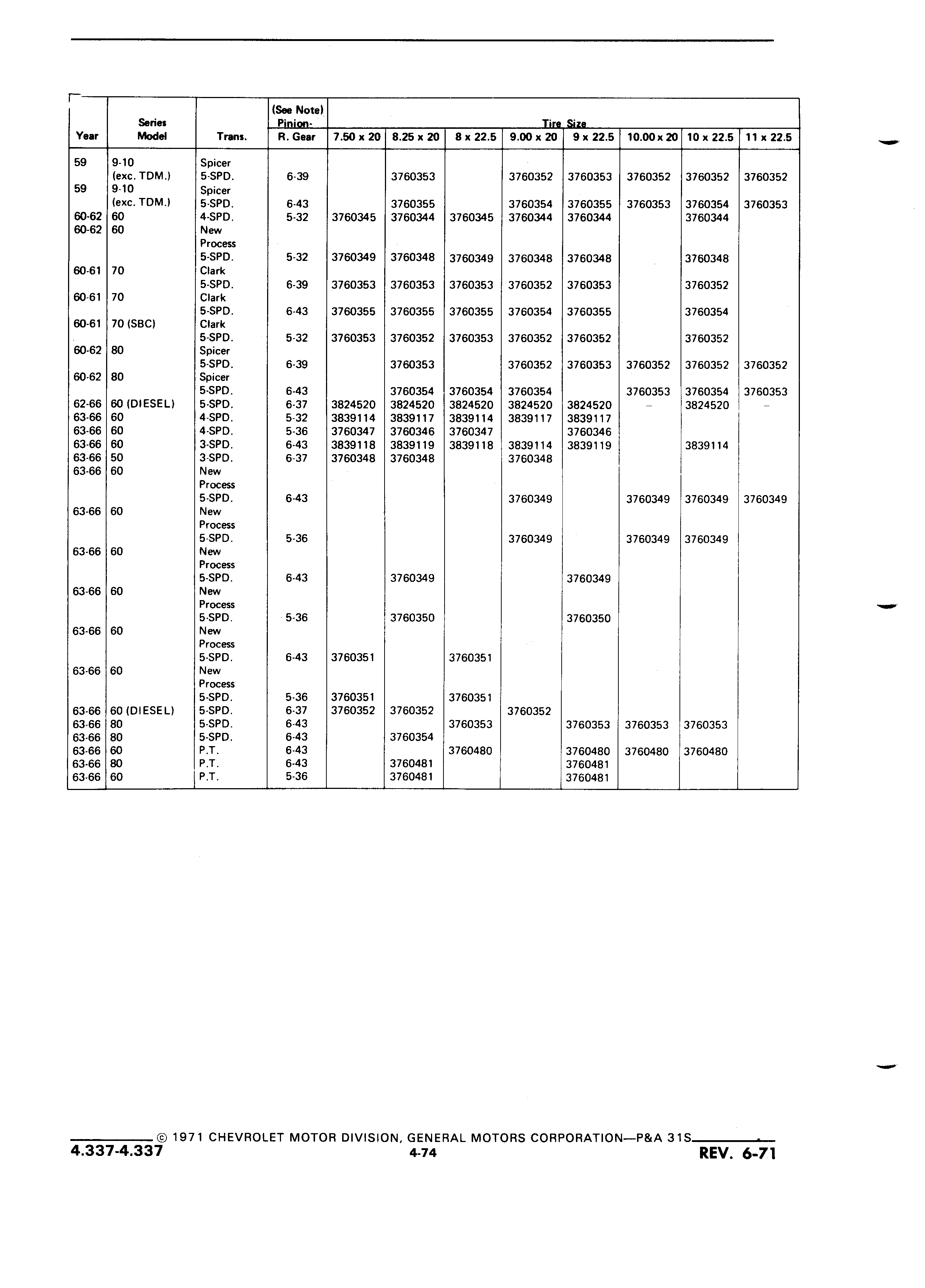 | Year | Series Model | Trans. | (See Note) Pinion-R. Gear | Tire Size 7.50 x 20 | 8.25 x 20 | 8 x 22.5 | 9.00 x 20 | 9 x 22.5 | 10.00 x 20 | 10 x 22.5 | 11 x 22.5 |
|---|---|---|---|---|---|---|---|---|---|---|---|
| 59 | 9-10 (exc. TDM.) | Spicer 5-SPD. | 6-39 | | 3760353 | | 3760352 | 3760353 | 3760352 | 3760352 | 3760352 |
| 59 | 9-10 (exc. TDM.) | Spicer 5-SPD. | 6-43 | | 3760355 | | 3760354 | 3760355 | 3760353 | 3760354 | 3760353 |
| 60-62 | 60 | 4-SPD. | 5-32 | 3760345 | 3760344 | 3760345 | 3760344 | 3760344 | | 3760344 | |
| 60-62 | 60 | New Process 5-SPD. | 5-32 | 3760349 | 3760348 | 3760349 | 3760348 | 3760348 | | 3760348 | |
| 60-61 | 70 | Clark 5-SPD. | 6-39 | 3760353 | 3760353 | 3760353 | 3760352 | 3760353 | | 3760352 | |
| 60-61 | 70 | Clark 5-SPD. | 6-43 | 3760355 | 3760355 | 3760355 | 3760354 | 3760355 | | 3760354 | |
| 60-61 | 70 (SBC) | Clark 5-SPD. | 5-32 | 3760353 | 3760352 | 3760353 | 3760352 | 3760352 | | 3760352 | |
| 60-62 | 80 | Spicer 5-SPD. | 6-39 | | 3760353 | | 3760352 | 3760353 | 3760352 | 3760352 | 3760352 |
| 60-62 | 80 | Spicer 5-SPD. | 6-43 | | 3760354 | 3760354 | 3760354 | | 3760353 | 3760354 | 3760353 |
| 62-66 | 60 (DIESEL) | 5-SPD. | 6-37 | 3824520 | 3824520 | 3824520 | 3824520 | 3824520 | – | 3824520 | – |
| 63-66 | 60 | 4-SPD. | 5-32 | 3839114 | 3839117 | 3839114 | 3839117 | 3839117 | | | |
| 63-66 | 60 | 4-SPD. | 5-36 | 3760347 | 3760346 | 3760347 | | 3760346 | | | |
| 63-66 | 60 | 3-SPD. | 6-43 | 3839118 | 3839119 | 3839118 | 3839114 | 3839119 | | 3839114 | |
| 63-66 | 50 | 3-SPD. | 6-37 | 3760348 | 3760348 | | 3760348 | | | | |
| 63-66 | 60 | New Process 5-SPD. | 6-43 | | | | 3760349 | | 3760349 | 3760349 | 3760349 |
| 63-66 | 60 | New Process 5-SPD. | 5-36 | | | | 3760349 | | 3760349 | 3760349 | |
| 63-66 | 60 | New Process 5-SPD. | 6-43 | | 3760349 | | | 3760349 | | | |
| 63-66 | 60 | New Process 5-SPD. | 5-36 | | 3760350 | | | 3760350 | | | |
| 63-66 | 60 | New Process 5-SPD. | 6-43 | 3760351 | | 3760351 | | | | | |
| 63-66 | 60 | New Process 5-SPD. | 5-36 | 3760351 | | 3760351 | | | | | |
| 63-66 | 60 (DIESEL) | 5-SPD. | 6-37 | 3760352 | 3760352 | | 3760352 | | | | |
| 63-66 | 80 | 5-SPD. | 6-43 | | | 3760353 | | 3760353 | 3760353 | 3760353 | |
| 63-66 | 80 | 5-SPD. | 6-43 | | 3760354 | | | | | | |
| 63-66 | 60 | P.T. | 6-43 | | | 3760480 | | 3760480 | 3760480 | 3760480 | |
| 63-66 | 80 | P.T. | 6-43 | | 3760481 | | | 3760481 | | | |
| 63-66 | 60 | P.T. | 5-36 | | 3760481 | | | 3760481 | | | |

© 1971 CHEVROLET MOTOR DIVISION, GENERAL MOTORS CORPORATION—P&A 31S
4.337-4.337
4-74
REV. 6-71